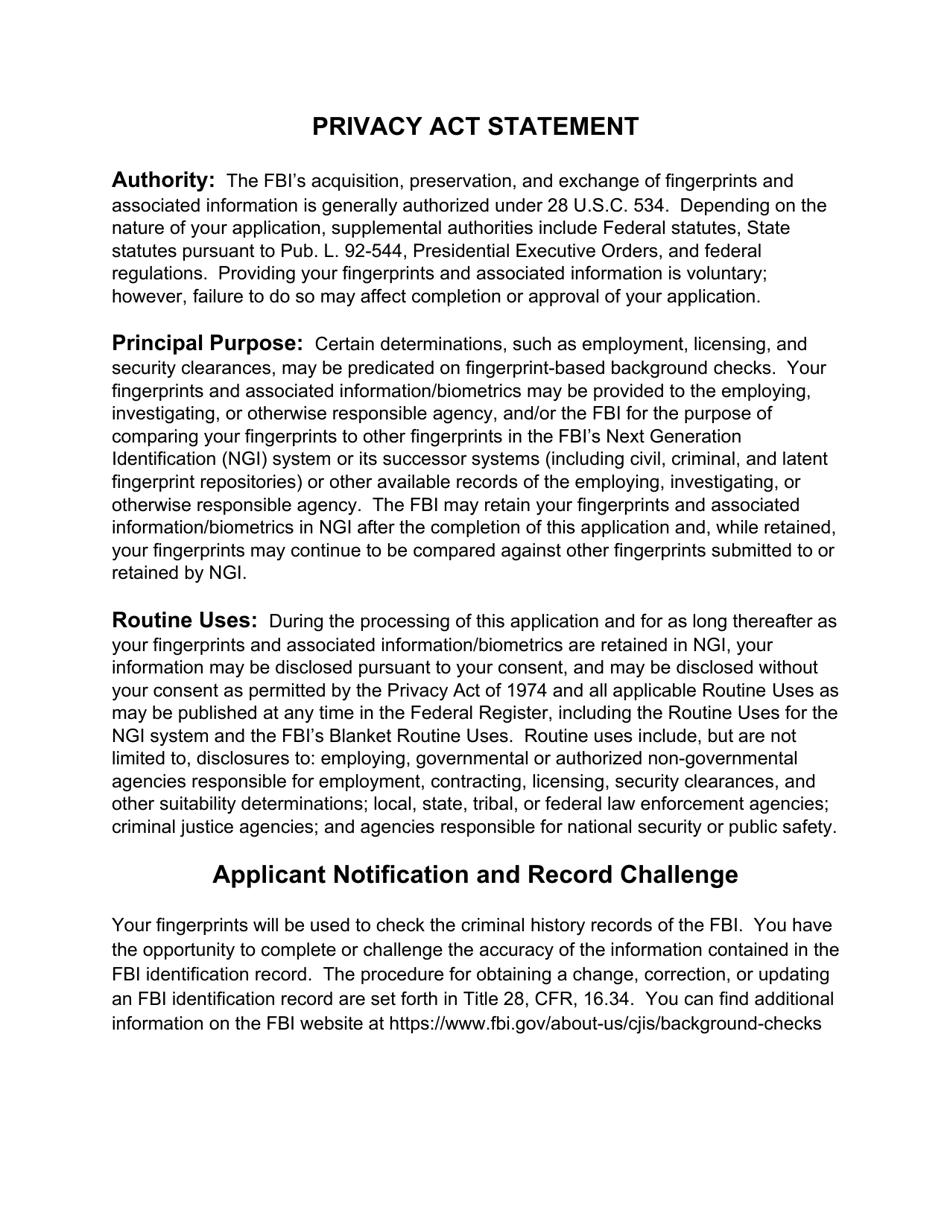 PRIVACY ACT STATEMENT

Authority: The FBI's acquisition, preservation, and exchange of fingerprints and associated information is generally authorized under 28 U.S.C. 534. Depending on the nature of your application, supplemental authorities include Federal statutes, State statutes pursuant to Pub. L. 92-544, Presidential Executive Orders, and federal regulations. Providing your fingerprints and associated information is voluntary; however, failure to do so may affect completion or approval of your application.

Principal Purpose: Certain determinations, such as employment, licensing, and security clearances, may be predicated on fingerprint-based background checks. Your fingerprints and associated information/biometrics may be provided to the employing, investigating, or otherwise responsible agency, and/or the FBI for the purpose of comparing your fingerprints to other fingerprints in the FBI's Next Generation Identification (NGI) system or its successor systems (including civil, criminal, and latent fingerprint repositories) or other available records of the employing, investigating, or otherwise responsible agency. The FBI may retain your fingerprints and associated information/biometrics in NGI after the completion of this application and, while retained, your fingerprints may continue to be compared against other fingerprints submitted to or retained by NGI.

Routine Uses: During the processing of this application and for as long thereafter as your fingerprints and associated information/biometrics are retained in NGI, your information may be disclosed pursuant to your consent, and may be disclosed without your consent as permitted by the Privacy Act of 1974 and all applicable Routine Uses as may be published at any time in the Federal Register, including the Routine Uses for the NGI system and the FBI's Blanket Routine Uses. Routine uses include, but are not limited to, disclosures to: employing, governmental or authorized non-governmental agencies responsible for employment, contracting, licensing, security clearances, and other suitability determinations; local, state, tribal, or federal law enforcement agencies; criminal justice agencies; and agencies responsible for national security or public safety.

Applicant Notification and Record Challenge

Your fingerprints will be used to check the criminal history records of the FBI. You have the opportunity to complete or challenge the accuracy of the information contained in the FBI identification record. The procedure for obtaining a change, correction, or updating an FBI identification record are set forth in Title 28, CFR, 16.34. You can find additional information on the FBI website at https://www.fbi.gov/about-us/cjis/background-checks